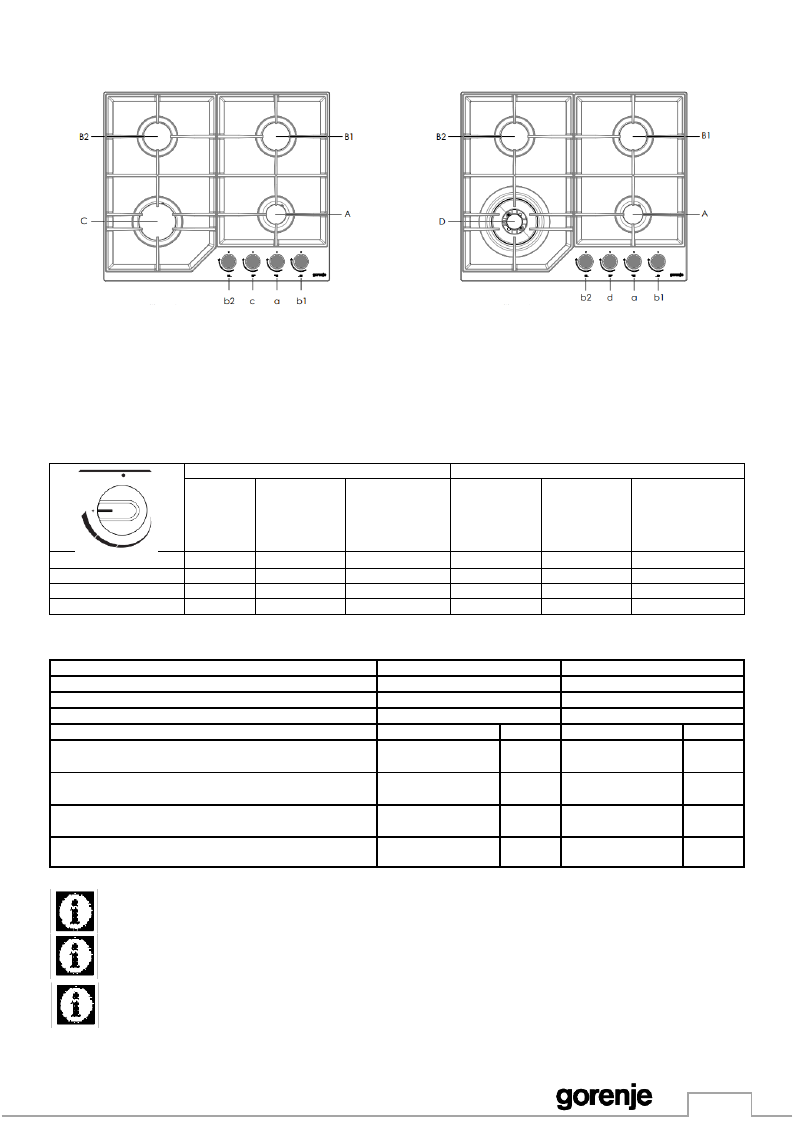 B2

B1

C

A

b2 c a b1

B2

B1

D

A

b2 d a b1

gorenje